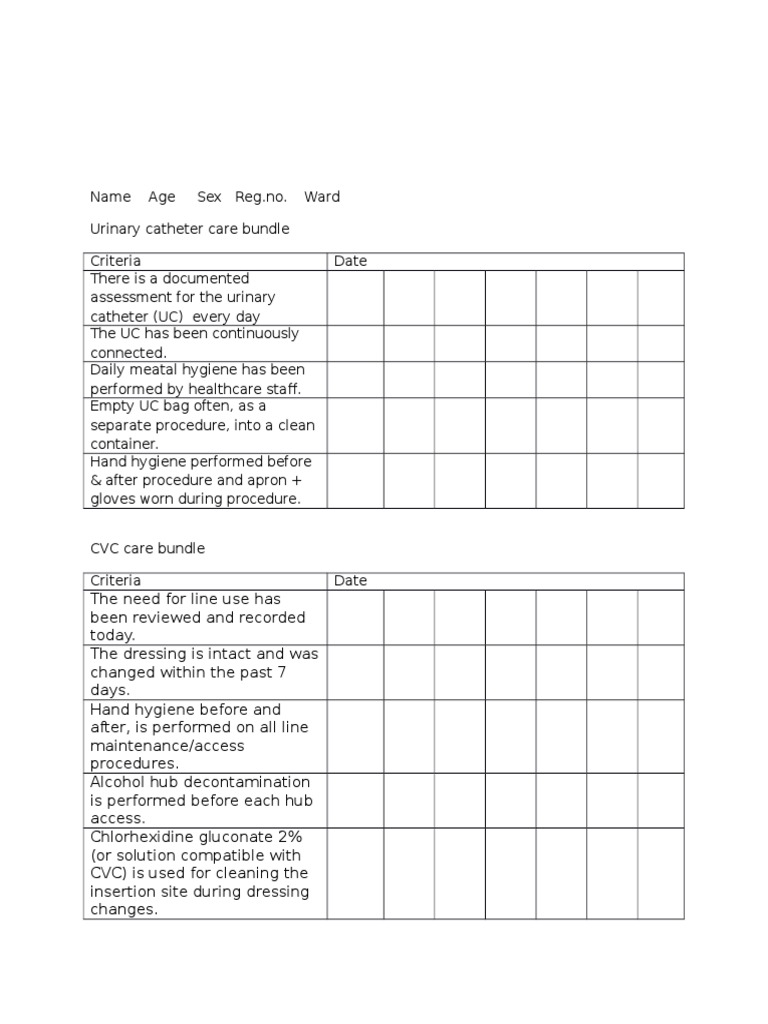 Name Age Sex Reg.no. Ward

Urinary catheter care bundle

| Criteria | Date | | | | | | |
|---|---|---|---|---|---|---|---|
| There is a documented assessment for the urinary catheter (UC) every day | | | | | | | |
| The UC has been continuously connected. | | | | | | | |
| Daily meatal hygiene has been performed by healthcare staff. | | | | | | | |
| Empty UC bag often, as a separate procedure, into a clean container. | | | | | | | |
| Hand hygiene performed before & after procedure and apron + gloves worn during procedure. | | | | | | | |

CVC care bundle

| Criteria | Date | | | | | | |
|---|---|---|---|---|---|---|---|
| The need for line use has been reviewed and recorded today. | | | | | | | |
| The dressing is intact and was changed within the past 7 days. | | | | | | | |
| Hand hygiene before and after, is performed on all line maintenance/access procedures. | | | | | | | |
| Alcohol hub decontamination is performed before each hub access. | | | | | | | |
| Chlorhexidine gluconate 2% (or solution compatible with CVC) is used for cleaning the insertion site during dressing changes. | | | | | | | |